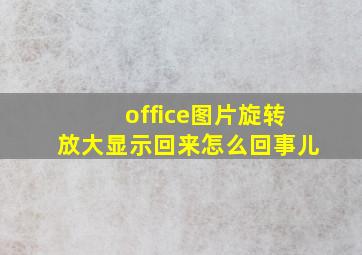 office图片旋转
放大显示回来怎么回事儿